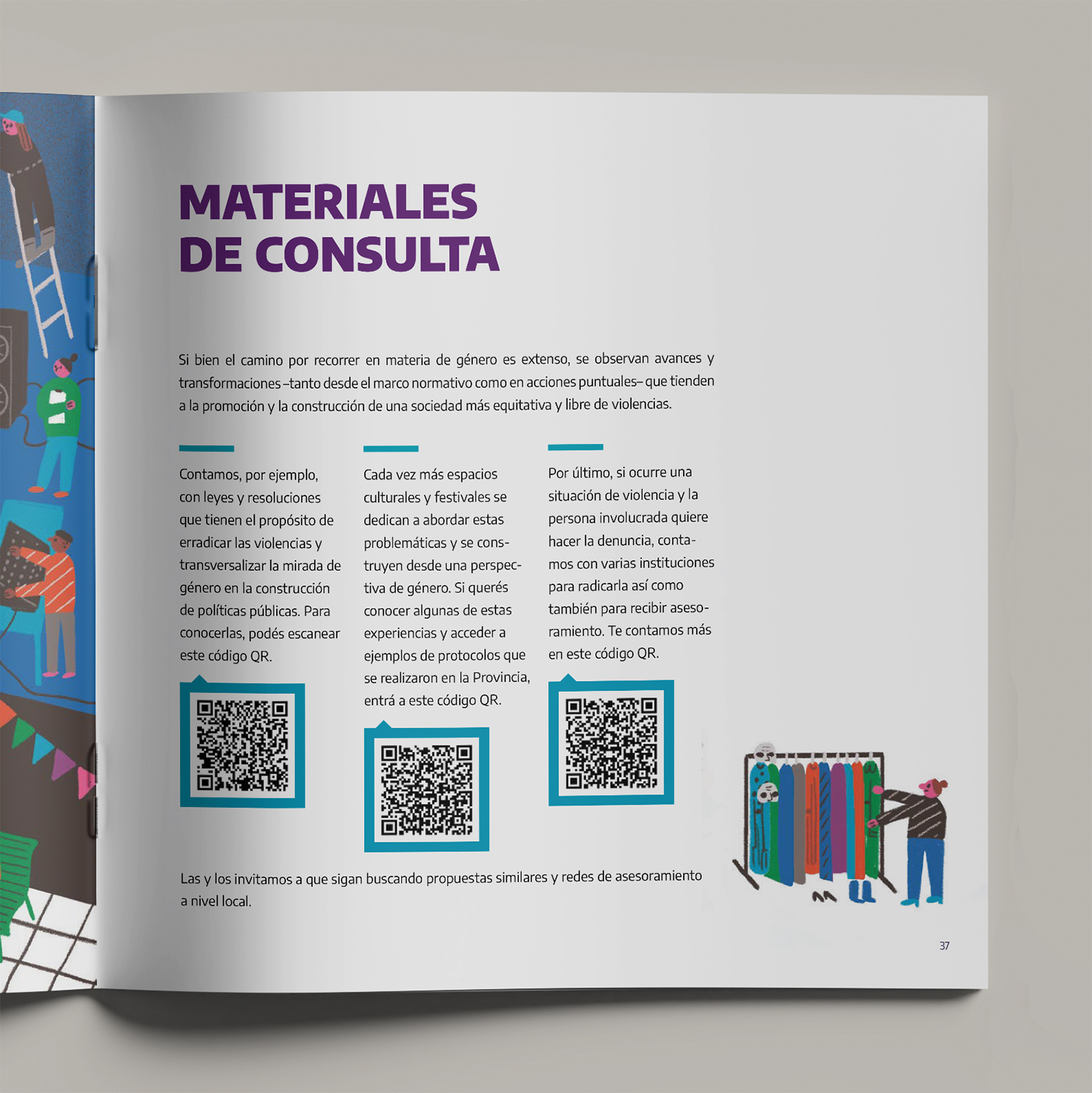 MATERIALES
DE CONSULTA

Si bien el camino por recorrer en materia de género es extenso, se observan avances y transformaciones –tanto desde el marco normativo como en acciones puntuales– que tienden a la promoción y la construcción de una sociedad más equitativa y libre de violencias.

Contamos, por ejemplo, con leyes y resoluciones que tienen el propósito de erradicar las violencias y transversalizar la mirada de género en la construcción de políticas públicas. Para conocerlas, podés escanear este código QR.

Cada vez más espacios culturales y festivales se dedican a abordar estas problemáticas y se construyen desde una perspectiva de género. Si querés conocer algunas de estas experiencias y acceder a ejemplos de protocolos que se realizaron en la Provincia, entrá a este código QR.

Por último, si ocurre una situación de violencia y la persona involucrada quiere hacer la denuncia, contamos con varias instituciones para radicarla así como también para recibir asesoramiento. Te contamos más en este código QR.

Las y los invitamos a que sigan buscando propuestas similares y redes de asesoramiento a nivel local.

37